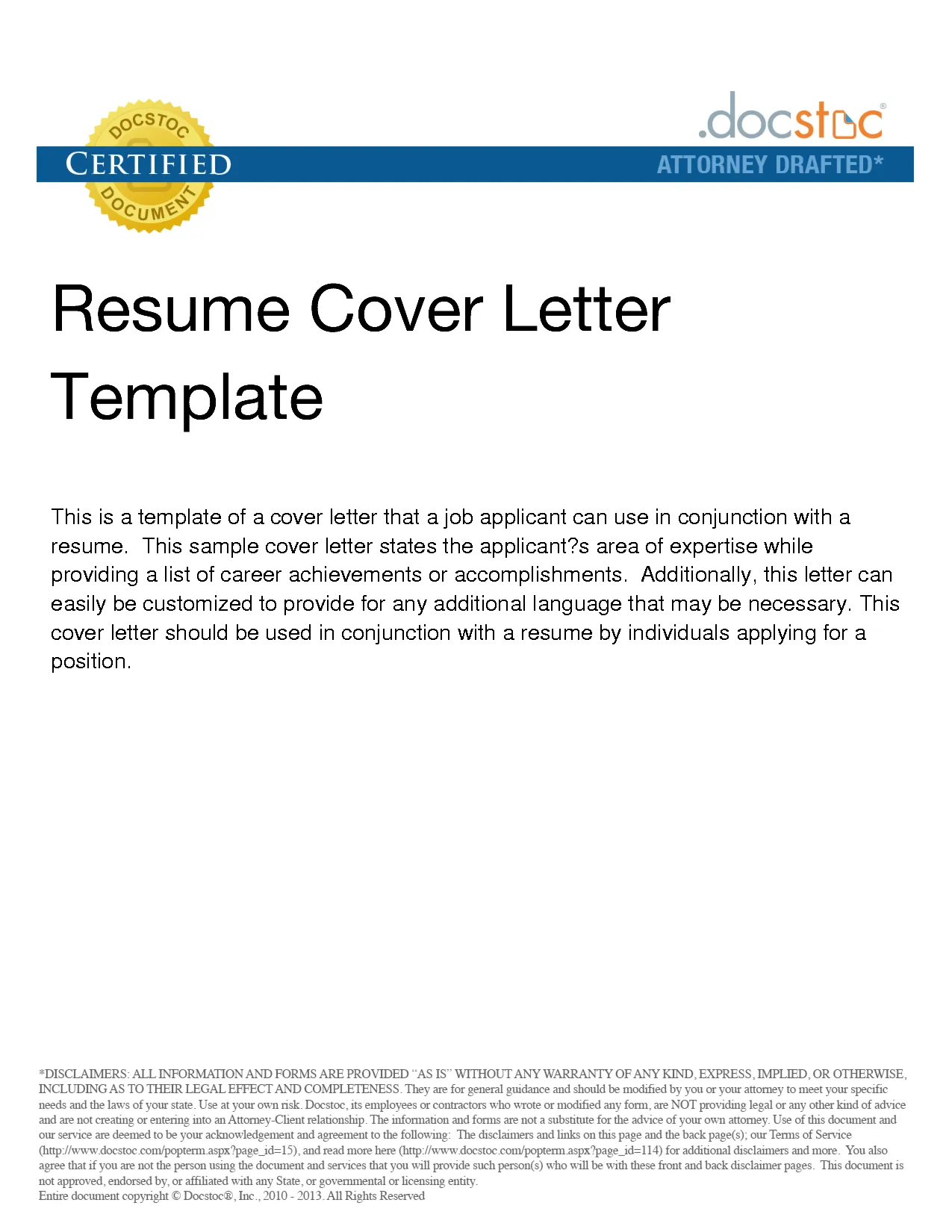 DOCSTOC
CERTIFIED
DOCUMENT

.docstoc®
ATTORNEY DRAFTED*

Resume Cover Letter Template

This is a template of a cover letter that a job applicant can use in conjunction with a resume. This sample cover letter states the applicant?s area of expertise while providing a list of career achievements or accomplishments. Additionally, this letter can easily be customized to provide for any additional language that may be necessary. This cover letter should be used in conjunction with a resume by individuals applying for a position.

*DISCLAIMERS: ALL INFORMATION AND FORMS ARE PROVIDED "AS IS" WITHOUT ANY WARRANTY OF ANY KIND, EXPRESS, IMPLIED, OR OTHERWISE, INCLUDING AS TO THEIR LEGAL EFFECT AND COMPLETENESS. They are for general guidance and should be modified by you or your attorney to meet your specific needs and the laws of your state. Use at your own risk. Docstoc, its employees or contractors who wrote or modified any form, are NOT providing legal or any other kind of advice and are not creating or entering into an Attorney-Client relationship. The information and forms are not a substitute for the advice of your own attorney. Use of this document and our service are deemed to be your acknowledgement and agreement to the following: The disclaimers and links on this page and the back page(s); our Terms of Service (http://www.docstoc.com/popterm.aspx?page_id=15), and read more here (http://www.docstoc.com/popterm.aspx?page_id=114) for additional disclaimers and more. You also agree that if you are not the person using the document and services that you will provide such person(s) who will be with these front and back disclaimer pages. This document is not approved, endorsed by, or affiliated with any State, or governmental or licensing entity.
Entire document copyright © Docstoc®, Inc., 2010 - 2013. All Rights Reserved